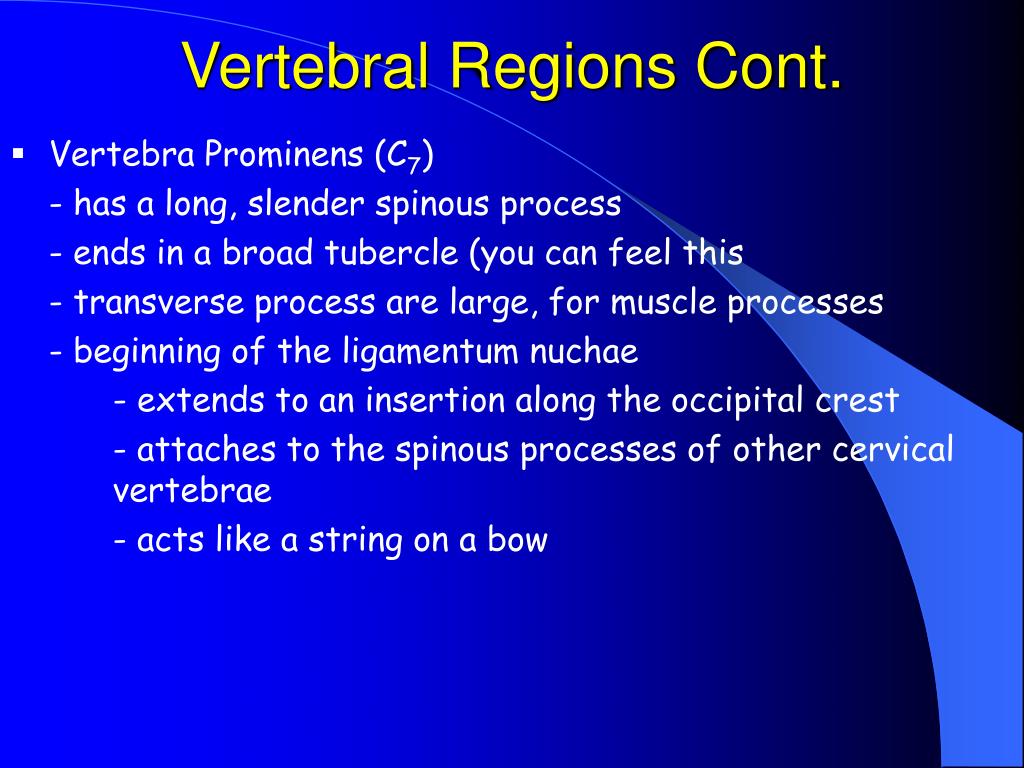 Vertebral Regions Cont.

▪ Vertebra Prominens ($C_7$)

- has a long, slender spinous process

- ends in a broad tubercle (you can feel this

- transverse process are large, for muscle processes

- beginning of the ligamentum nuchae

- extends to an insertion along the occipital crest

- attaches to the spinous processes of other cervical vertebrae

- acts like a string on a bow